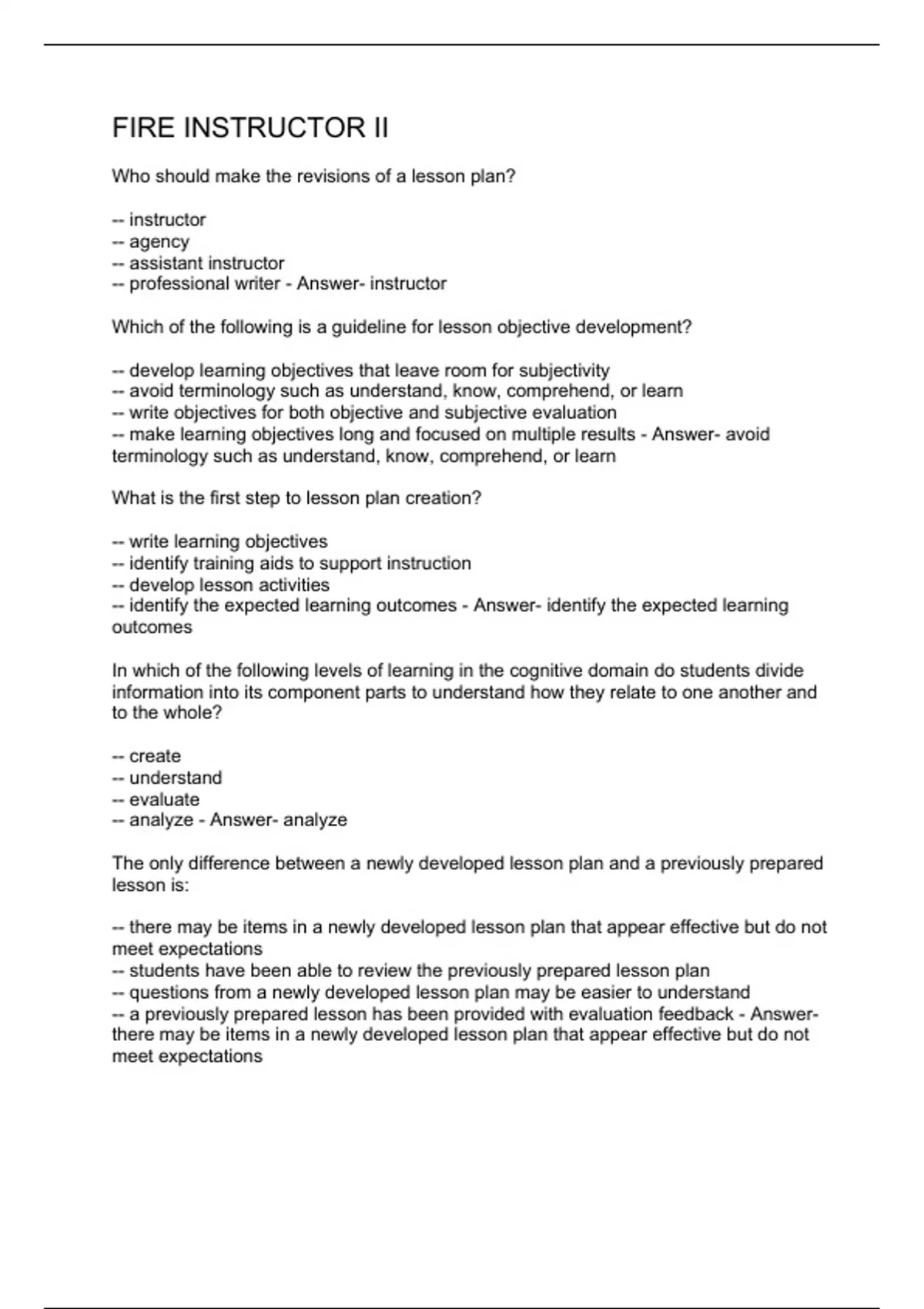 FIRE INSTRUCTOR II

Who should make the revisions of a lesson plan?

-- instructor
-- agency
-- assistant instructor
-- professional writer - Answer- instructor

Which of the following is a guideline for lesson objective development?

-- develop learning objectives that leave room for subjectivity
-- avoid terminology such as understand, know, comprehend, or learn
-- write objectives for both objective and subjective evaluation
-- make learning objectives long and focused on multiple results - Answer- avoid terminology such as understand, know, comprehend, or learn

What is the first step to lesson plan creation?

-- write learning objectives
-- identify training aids to support instruction
-- develop lesson activities
-- identify the expected learning outcomes - Answer- identify the expected learning outcomes

In which of the following levels of learning in the cognitive domain do students divide information into its component parts to understand how they relate to one another and to the whole?

-- create
-- understand
-- evaluate
-- analyze - Answer- analyze

The only difference between a newly developed lesson plan and a previously prepared lesson is:

-- there may be items in a newly developed lesson plan that appear effective but do not meet expectations
-- students have been able to review the previously prepared lesson plan
-- questions from a newly developed lesson plan may be easier to understand
-- a previously prepared lesson has been provided with evaluation feedback - Answer- there may be items in a newly developed lesson plan that appear effective but do not meet expectations